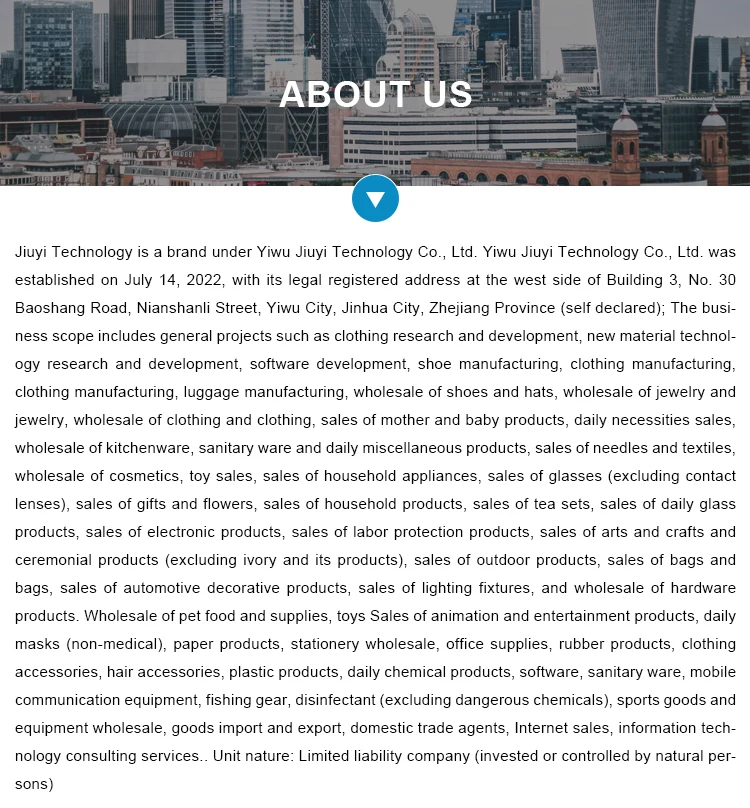 ABOUT US

Jiuyi Technology is a brand under Yiwu Jiuyi Technology Co., Ltd. Yiwu Jiuyi Technology Co., Ltd. was established on July 14, 2022, with its legal registered address at the west side of Building 3, No. 30 Baoshang Road, Nianshanli Street, Yiwu City, Jinhua City, Zhejiang Province (self declared); The business scope includes general projects such as clothing research and development, new material technology research and development, software development, shoe manufacturing, clothing manufacturing, clothing manufacturing, luggage manufacturing, wholesale of shoes and hats, wholesale of jewelry and jewelry, wholesale of clothing and clothing, sales of mother and baby products, daily necessities sales, wholesale of kitchenware, sanitary ware and daily miscellaneous products, sales of needles and textiles, wholesale of cosmetics, toy sales, sales of household appliances, sales of glasses (excluding contact lenses), sales of gifts and flowers, sales of household products, sales of tea sets, sales of daily glass products, sales of electronic products, sales of labor protection products, sales of arts and crafts and ceremonial products (excluding ivory and its products), sales of outdoor products, sales of bags and bags, sales of automotive decorative products, sales of lighting fixtures, and wholesale of hardware products. Wholesale of pet food and supplies, toys Sales of animation and entertainment products, daily masks (non-medical), paper products, stationery wholesale, office supplies, rubber products, clothing accessories, hair accessories, plastic products, daily chemical products, software, sanitary ware, mobile communication equipment, fishing gear, disinfectant (excluding dangerous chemicals), sports goods and equipment wholesale, goods import and export, domestic trade agents, Internet sales, information technology consulting services.. Unit nature: Limited liability company (invested or controlled by natural persons)